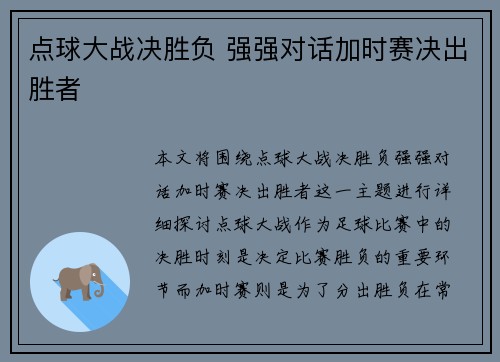 点球大战决胜负 强强对话加时赛决出胜者

本文将围绕点球大战决胜负强强对话加时赛决出胜者这一主题进行详细探讨点球大战作为足球比赛中的决胜时刻是决定比赛胜负的重要环节而加时赛则是为了分出胜负在常